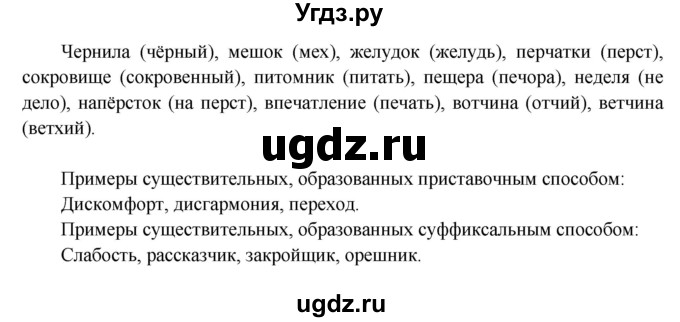 Угдз.ру

Чернила (чёрный), мешок (мех), желудок (желудь), перчатки (перст), сокровище (сокровенный), питомник (питать), пещера (печора), неделя (не дело), напёрсток (на перст), впечатление (печать), вотчина (отчий), ветчина (ветхий).

ugdz.ru

Примеры существительных, образованных приставочным способом:
Дискомфорт, дисгармония, переход.
Примеры существительных, образованных суффиксальным способом:
Слабость, рассказчик, закройщик, орешник.

ugdz.ru